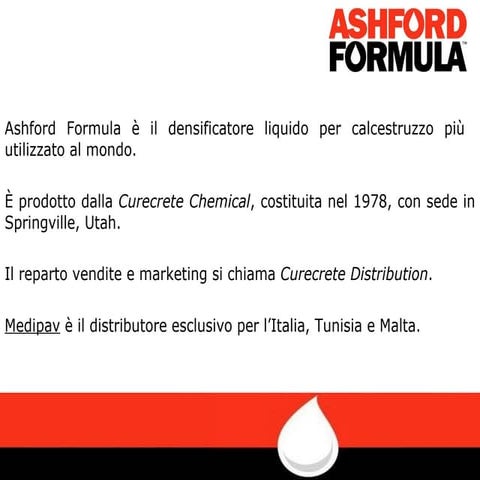 ASHFORD FORMULA™

Ashford Formula è il densificatore liquido per calcestruzzo più utilizzato al mondo.

È prodotto dalla Curecrete Chemical, costituita nel 1978, con sede in Springville, Utah.

Il reparto vendite e marketing si chiama Curecrete Distribution.

Medipav è il distributore esclusivo per l'Italia, Tunisia e Malta.